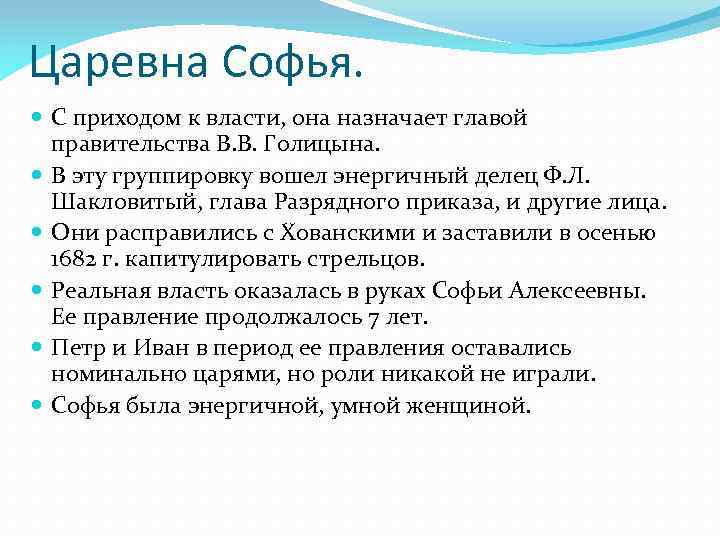 Царевна Софья.

С приходом к власти, она назначает главой правительства В.В. Голицына.

В эту группировку вошел энергичный делец Ф.Л. Шакловитый, глава Разрядного приказа, и другие лица.

Они расправились с Хованскими и заставили в осенью 1682 г. капитулировать стрельцов.

Реальная власть оказалась в руках Софьи Алексеевны. Ее правление продолжалось 7 лет.

Петр и Иван в период ее правления оставались номинально царями, но роли никакой не играли.

Софья была энергичной, умной женщиной.